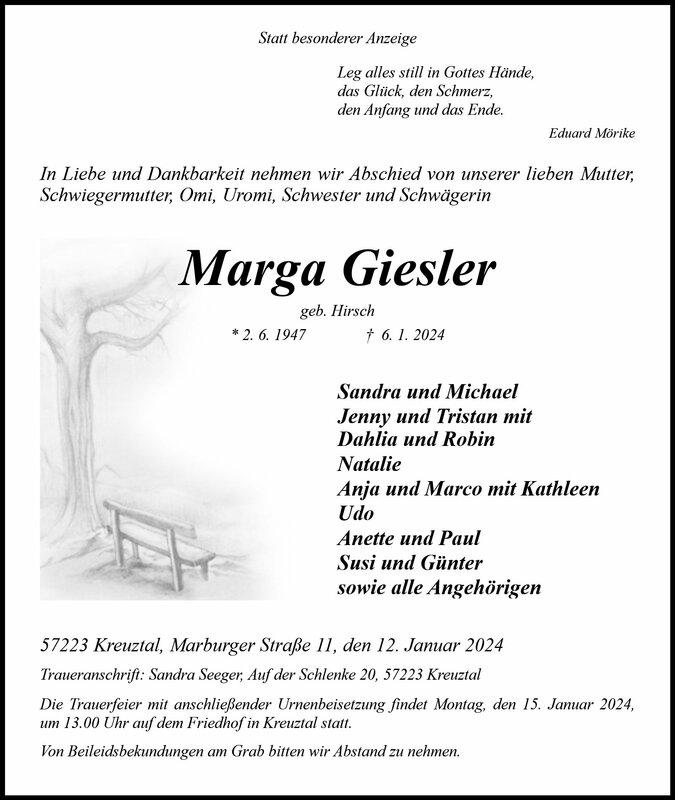 Statt besonderer Anzeige

Leg alles still in Gottes Hände,
das Glück, den Schmerz,
den Anfang und das Ende.

Eduard Mörike

In Liebe und Dankbarkeit nehmen wir Abschied von unserer lieben Mutter, Schwiegermutter, Omi, Uromi, Schwester und Schwägerin

Marga Giesler

geb. Hirsch

* 2. 6. 1947 † 6. 1. 2024

Sandra und Michael
Jenny und Tristan mit
Dahlia und Robin
Natalie
Anja und Marco mit Kathleen
Udo
Anette und Paul
Susi und Günter
sowie alle Angehörigen

57223 Kreuztal, Marburger Straße 11, den 12. Januar 2024

Traueranschrift: Sandra Seeger, Auf der Schlenke 20, 57223 Kreuztal

Die Trauerfeier mit anschließender Urnenbeisetzung findet Montag, den 15. Januar 2024, um 13.00 Uhr auf dem Friedhof in Kreuztal statt.

Von Beileidsbekundungen am Grab bitten wir Abstand zu nehmen.